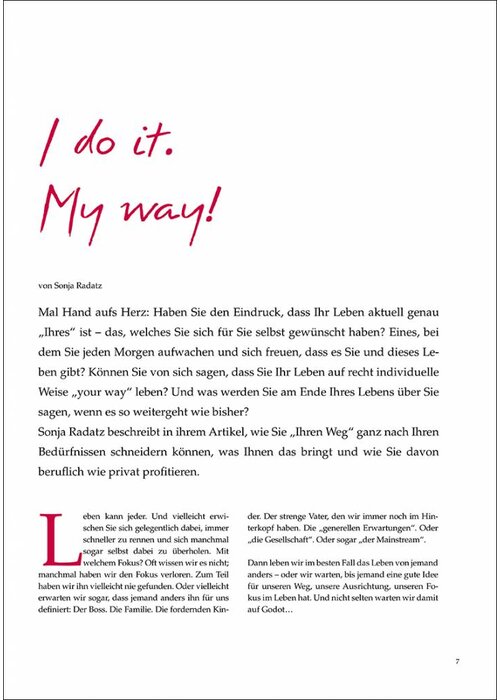 I do it. My way!

von Sonja Radatz

Mal Hand aufs Herz: Haben Sie den Eindruck, dass Ihr Leben aktuell genau „Ihres“ ist – das, welches Sie sich für Sie selbst gewünscht haben? Eines, bei dem Sie jeden Morgen aufwachen und sich freuen, dass es Sie und dieses Leben gibt? Können Sie von sich sagen, dass Sie Ihr Leben auf recht individuelle Weise „your way“ leben? Und was werden Sie am Ende Ihres Lebens über Sie sagen, wenn es so weitergeht wie bisher?
Sonja Radatz beschreibt in ihrem Artikel, wie Sie „Ihren Weg“ ganz nach Ihren Bedürfnissen schneidern können, was Ihnen das bringt und wie Sie davon beruflich wie privat profitieren.

Leben kann jeder. Und vielleicht erwischen Sie sich gelegentlich dabei, immer schneller zu rennen und sich manchmal sogar selbst dabei zu überholen. Mit welchem Fokus? Oft wissen wir es nicht; manchmal haben wir den Fokus verloren. Zum Teil haben wir ihn vielleicht nie gefunden. Oder vielleicht erwarten wir sogar, dass jemand anders ihn für uns definiert: Der Boss. Die Familie. Die fordernden Kinder. Der strenge Vater, den wir immer noch im Hinterkopf haben. Die „generellen Erwartungen“. Oder „die Gesellschaft“. Oder sogar „der Mainstream“.

Dann leben wir im besten Fall das Leben von jemand anders – oder wir warten, bis jemand eine gute Idee für unseren Weg, unsere Ausrichtung, unseren Fokus im Leben hat. Und nicht selten warten wir damit auf Godot…

7